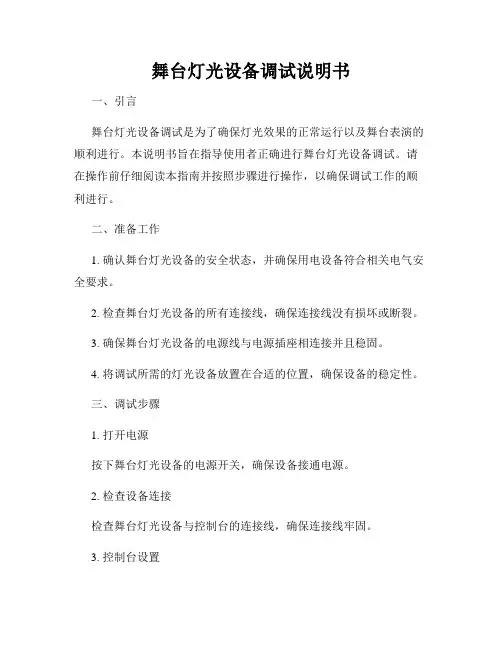 舞台灯光设备调试说明书

一、引言

舞台灯光设备调试是为了确保灯光效果的正常运行以及舞台表演的顺利进行。本说明书旨在指导使用者正确进行舞台灯光设备调试。请在操作前仔细阅读本指南并按照步骤进行操作，以确保调试工作的顺利进行。

二、准备工作

1. 确认舞台灯光设备的安全状态，并确保用电设备符合相关电气安全要求。

2. 检查舞台灯光设备的所有连接线，确保连接线没有损坏或断裂。

3. 确保舞台灯光设备的电源线与电源插座相连接并且稳固。

4. 将调试所需的灯光设备放置在合适的位置，确保设备的稳定性。

三、调试步骤

1. 打开电源

按下舞台灯光设备的电源开关，确保设备接通电源。

2. 检查设备连接

检查舞台灯光设备与控制台的连接线，确保连接线牢固。

3. 控制台设置